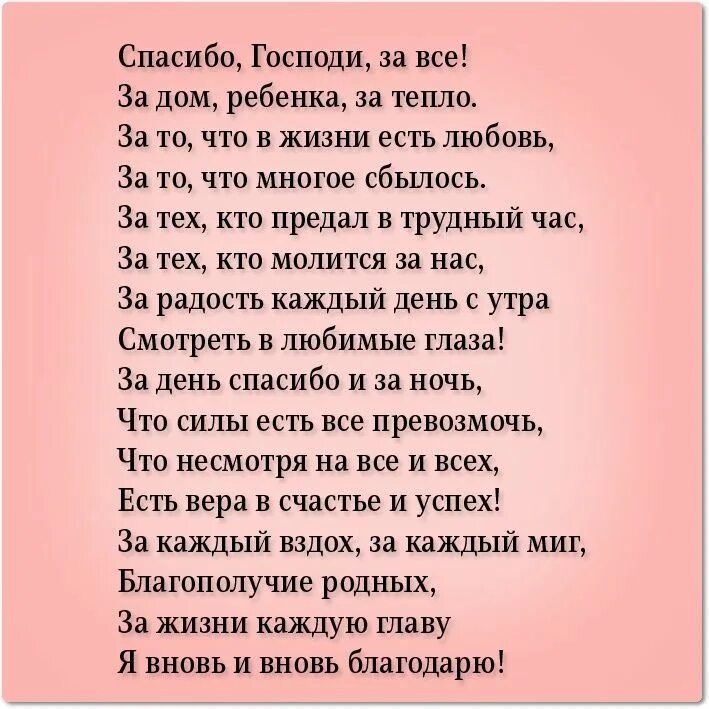 Спасибо, Господи, за все!
За дом, ребенка, за тепло.
За то, что в жизни есть любовь,
За то, что многое сбылось.
За тех, кто предал в трудный час,
За тех, кто молится за нас,
За радость каждый день с утра
Смотреть в любимые глаза!
За день спасибо и за ночь,
Что силы есть все превозмочь,
Что несмотря на все и всех,
Есть вера в счастье и успех!
За каждый вздох, за каждый миг,
Благополучие родных,
За жизни каждую главу
Я вновь и вновь благодарю!